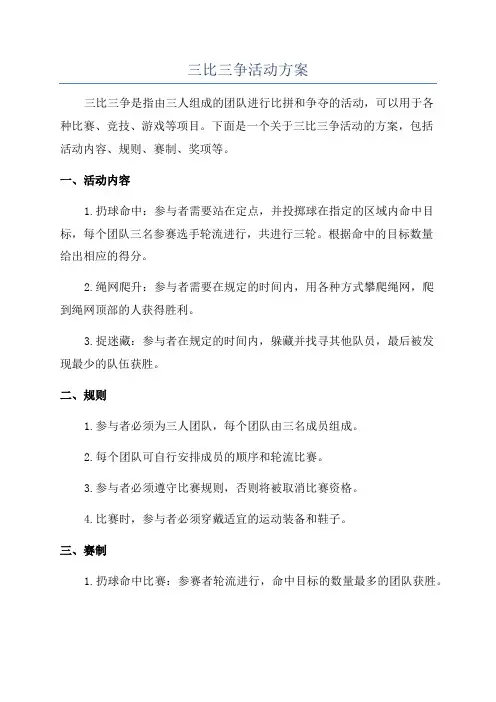 三比三争活动方案

三比三争是指由三人组成的团队进行比拼和争夺的活动，可以用于各种比赛、竞技、游戏等项目。下面是一个关于三比三争活动的方案，包括活动内容、规则、赛制、奖项等。

一、活动内容

1.扔球命中：参与者需要站在定点，并投掷球在指定的区域内命中目标，每个团队三名参赛选手轮流进行，共进行三轮。根据命中的目标数量给出相应的得分。

2.绳网爬升：参与者需要在规定的时间内，用各种方式攀爬绳网，爬到绳网顶部的人获得胜利。

3.捉迷藏：参与者在规定的时间内，躲藏并找寻其他队员，最后被发现最少的队伍获胜。

二、规则

1.参与者必须为三人团队，每个团队由三名成员组成。

2.每个团队可自行安排成员的顺序和轮流比赛。

3.参与者必须遵守比赛规则，否则将被取消比赛资格。

4.比赛时，参与者必须穿戴适宜的运动装备和鞋子。

三、赛制

1.扔球命中比赛：参赛者轮流进行，命中目标的数量最多的团队获胜。